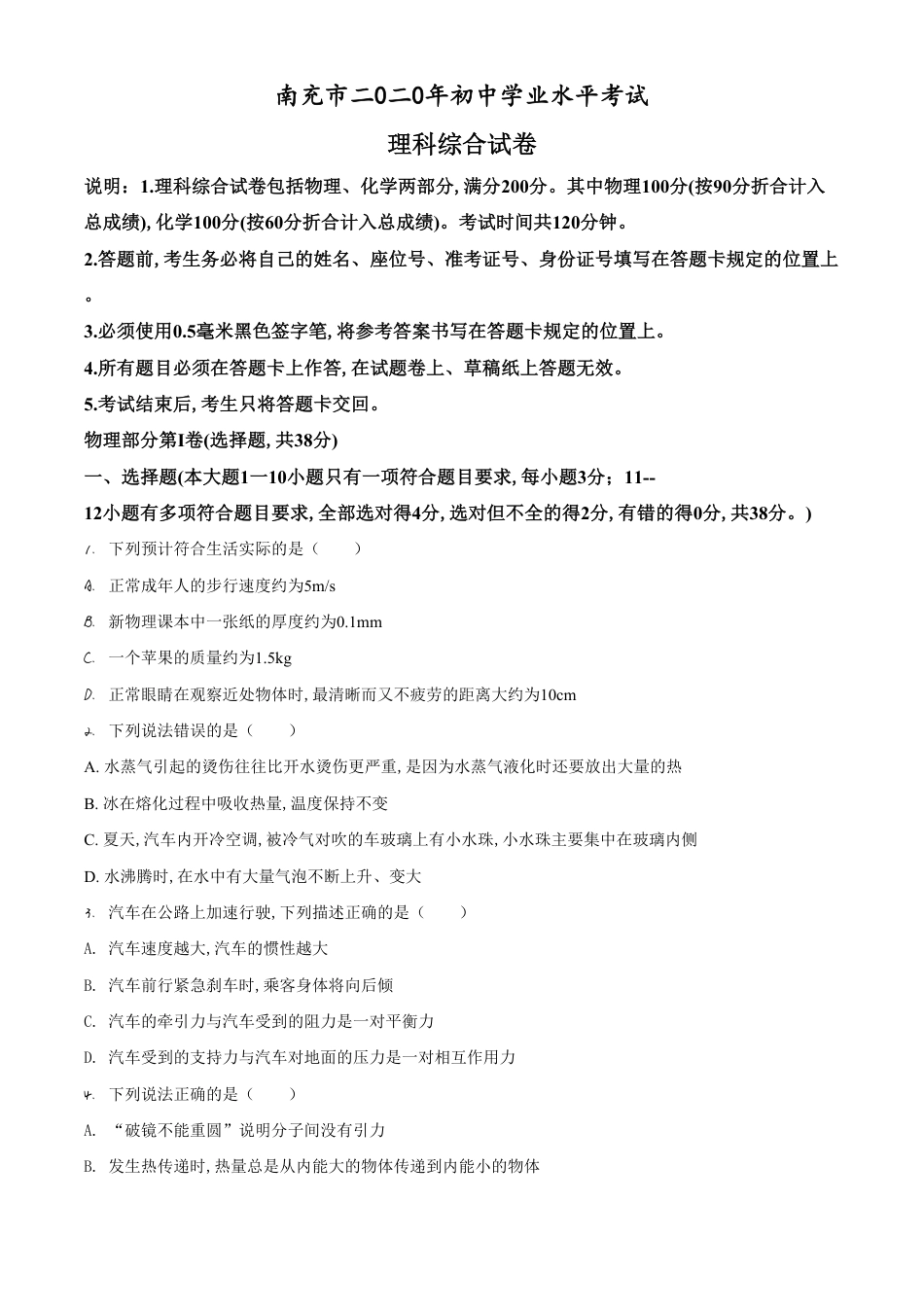 南充市二0二0年初中学业水平考试

理科综合试卷

说明：1.理科综合试卷包括物理、化学两部分, 满分200分。其中物理100分(按90分折合计入总成绩), 化学100分(按60分折合计入总成绩)。考试时间共120分钟。

2.答题前, 考生务必将自己的姓名、座位号、准考证号、身份证号填写在答题卡规定的位置上。

3.必须使用0.5毫米黑色签字笔, 将参考答案书写在答题卡规定的位置上。

4.所有题目必须在答题卡上作答, 在试题卷上、草稿纸上答题无效。

5.考试结束后, 考生只将答题卡交回。

物理部分第I卷(选择题, 共38分)

一、选择题(本大题1一10小题只有一项符合题目要求, 每小题3分；11--12小题有多项符合题目要求, 全部选对得4分, 选对但不全的得2分, 有错的得0分, 共38分。)

1. 下列预计符合生活实际的是（　　）

A. 正常成年人的步行速度约为5m/s

B. 新物理课本中一张纸的厚度约为0.1mm

C. 一个苹果的质量约为1.5kg

D. 正常眼睛在观察近处物体时, 最清晰而又不疲劳的距离大约为10cm

2. 下列说法错误的是（　　）

A. 水蒸气引起的烫伤往往比开水烫伤更严重, 是因为水蒸气液化时还要放出大量的热

B. 冰在熔化过程中吸收热量, 温度保持不变

C. 夏天, 汽车内开冷空调, 被冷气对吹的车玻璃上有小水珠, 小水珠主要集中在玻璃内侧

D. 水沸腾时, 在水中有大量气泡不断上升、变大

3. 汽车在公路上加速行驶, 下列描述正确的是（　　）

A. 汽车速度越大, 汽车的惯性越大

B. 汽车前行紧急刹车时, 乘客身体将向后倾

C. 汽车的牵引力与汽车受到的阻力是一对平衡力

D. 汽车受到的支持力与汽车对地面的压力是一对相互作用力

4. 下列说法正确的是（　　）

A. “破镜不能重圆”说明分子间没有引力

B. 发生热传递时, 热量总是从内能大的物体传递到内能小的物体